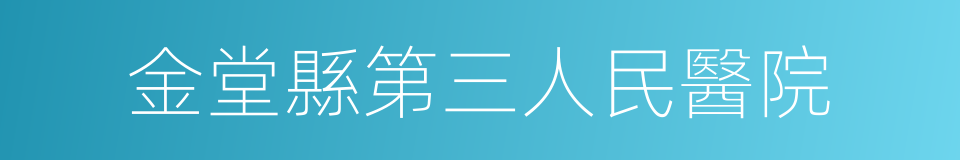 金堂縣第三人民醫院